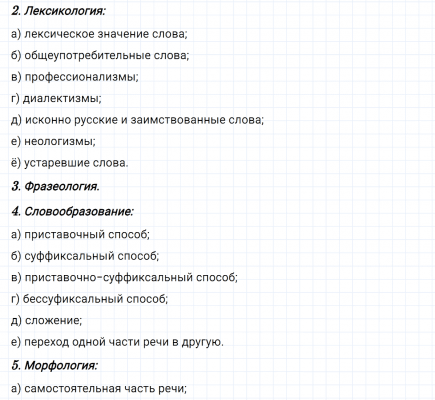 2. Лексикология:

а) лексическое значение слова;

б) общеупотребительные слова;

в) профессионализмы;

г) диалектизмы;

д) исконно русские и заимствованные слова;

е) неологизмы;

ё) устаревшие слова.

3. Фразеология.

4. Словообразование:

а) приставочный способ;

б) суффиксальный способ;

в) приставочно-суффиксальный способ;

г) бессуфиксальный способ;

д) сложение;

е) переход одной части речи в другую.

5. Морфология:

а) самостоятельная часть речи;